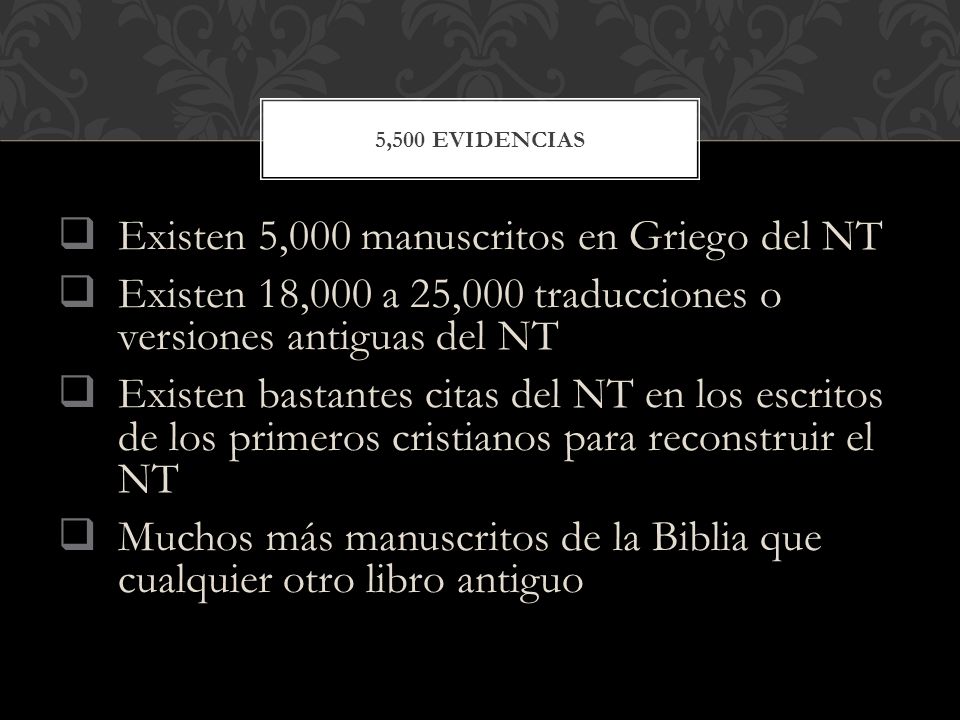 5,500 EVIDENCIAS

❑ Existen 5,000 manuscritos en Griego del NT
❑ Existen 18,000 a 25,000 traducciones o versiones antiguas del NT
❑ Existen bastantes citas del NT en los escritos de los primeros cristianos para reconstruir el NT
❑ Muchos más manuscritos de la Biblia que cualquier otro libro antiguo